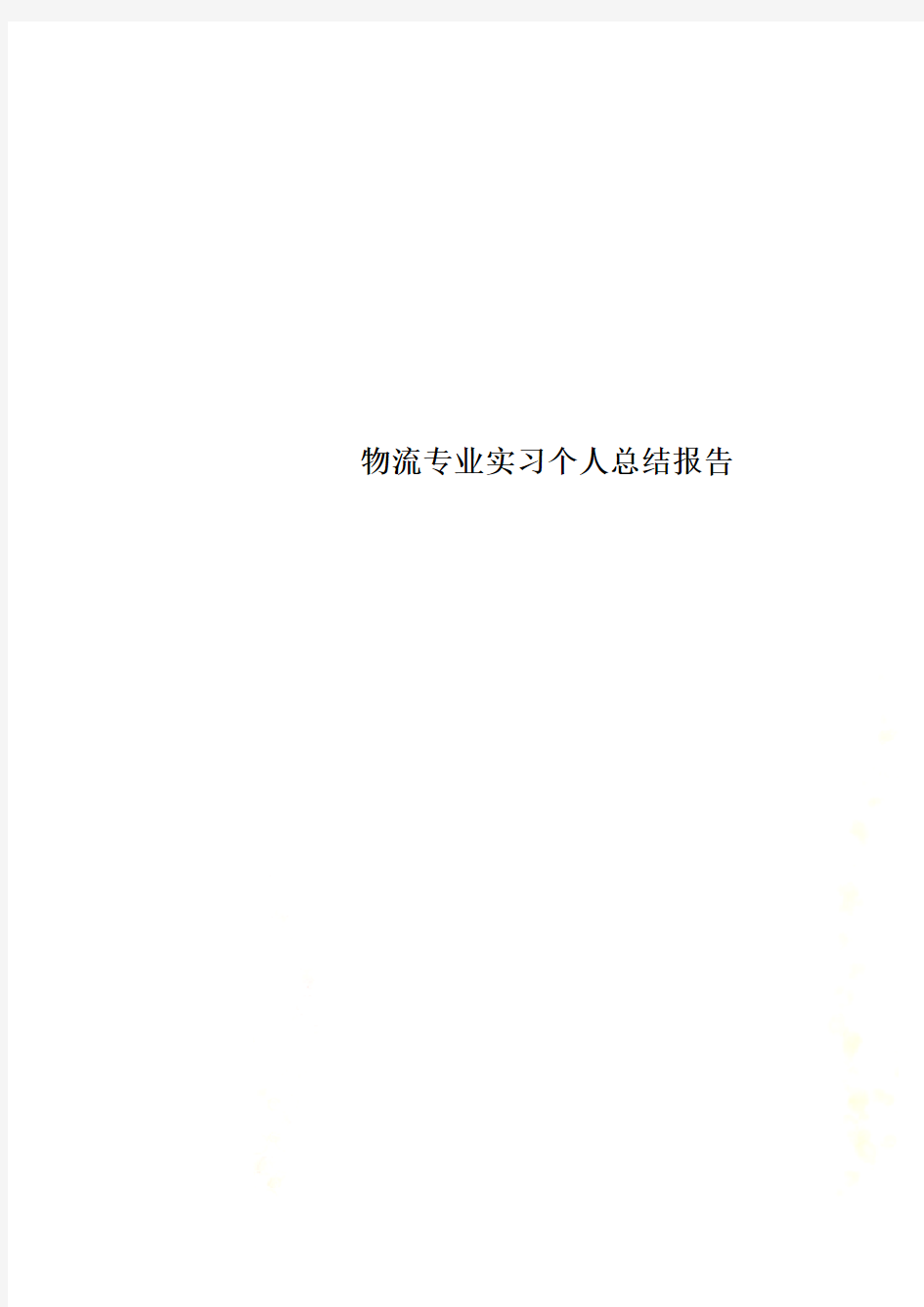 物流专业实习个人总结报告